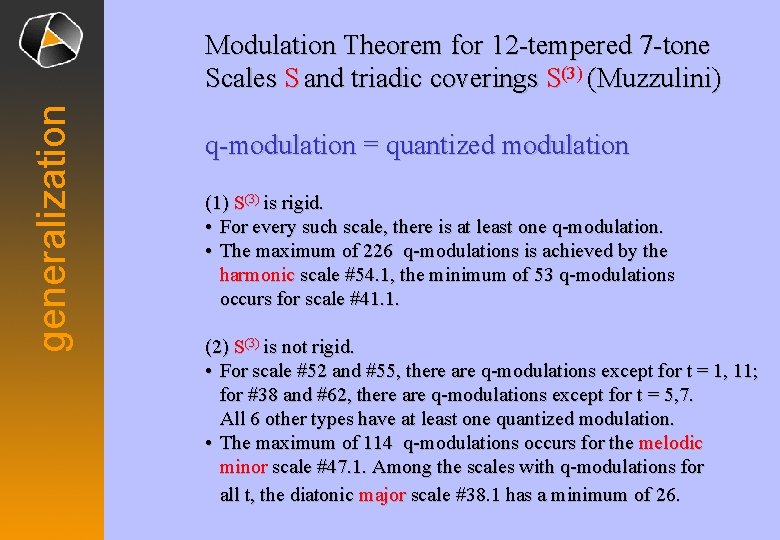 generalization

Modulation Theorem for 12-tempered 7-tone Scales S and triadic coverings $S^{(3)}$ (Muzzulini)

q-modulation = quantized modulation

(1) $S^{(3)}$ is rigid.
• For every such scale, there is at least one q-modulation.
• The maximum of 226 q-modulations is achieved by the harmonic scale #54.1, the minimum of 53 q-modulations occurs for scale #41.1.

(2) $S^{(3)}$ is not rigid.
• For scale #52 and #55, there are q-modulations except for t = 1, 11; for #38 and #62, there are q-modulations except for t = 5,7. All 6 other types have at least one quantized modulation.
• The maximum of 114 q-modulations occurs for the melodic minor scale #47.1. Among the scales with q-modulations for all t, the diatonic major scale #38.1 has a minimum of 26.